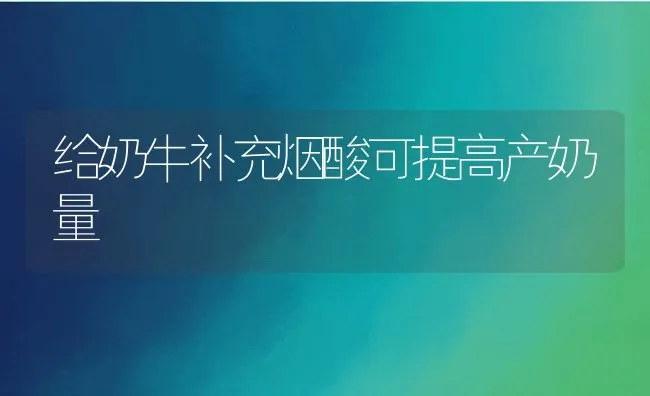 给奶牛补充烟酸可提高产奶量